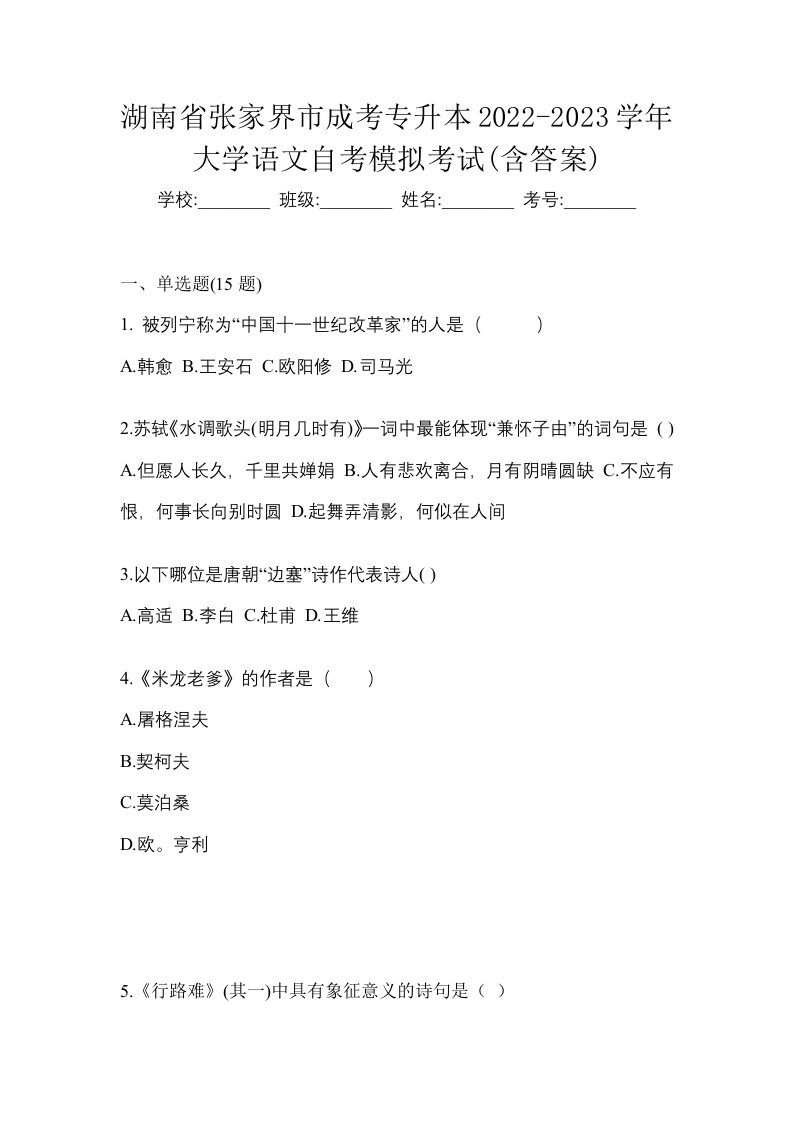 湖南省张家界市成考专升本2022-2023学年大学语文自考模拟考试(含答案)

学校:________ 班级:________ 姓名:________ 考号:________

一、单选题(15 题)

1. 被列宁称为“中国十一世纪改革家”的人是（　　）

A.韩愈 B.王安石 C.欧阳修 D.司马光

2.苏轼《水调歌头(明月几时有)》一词中最能体现“兼怀子由”的词句是 ( )

A.但愿人长久，千里共婵娟 B.人有悲欢离合，月有阴晴圆缺 C.不应有恨，何事长向别时圆 D.起舞弄清影，何似在人间

3.以下哪位是唐朝“边塞”诗作代表诗人( )

A.高适 B.李白 C.杜甫 D.王维

4.《米龙老爹》的作者是（　　）

A.屠格涅夫

B.契柯夫

C.莫泊桑

D.欧。亨利

5.《行路难》(其一)中具有象征意义的诗句是（ ）